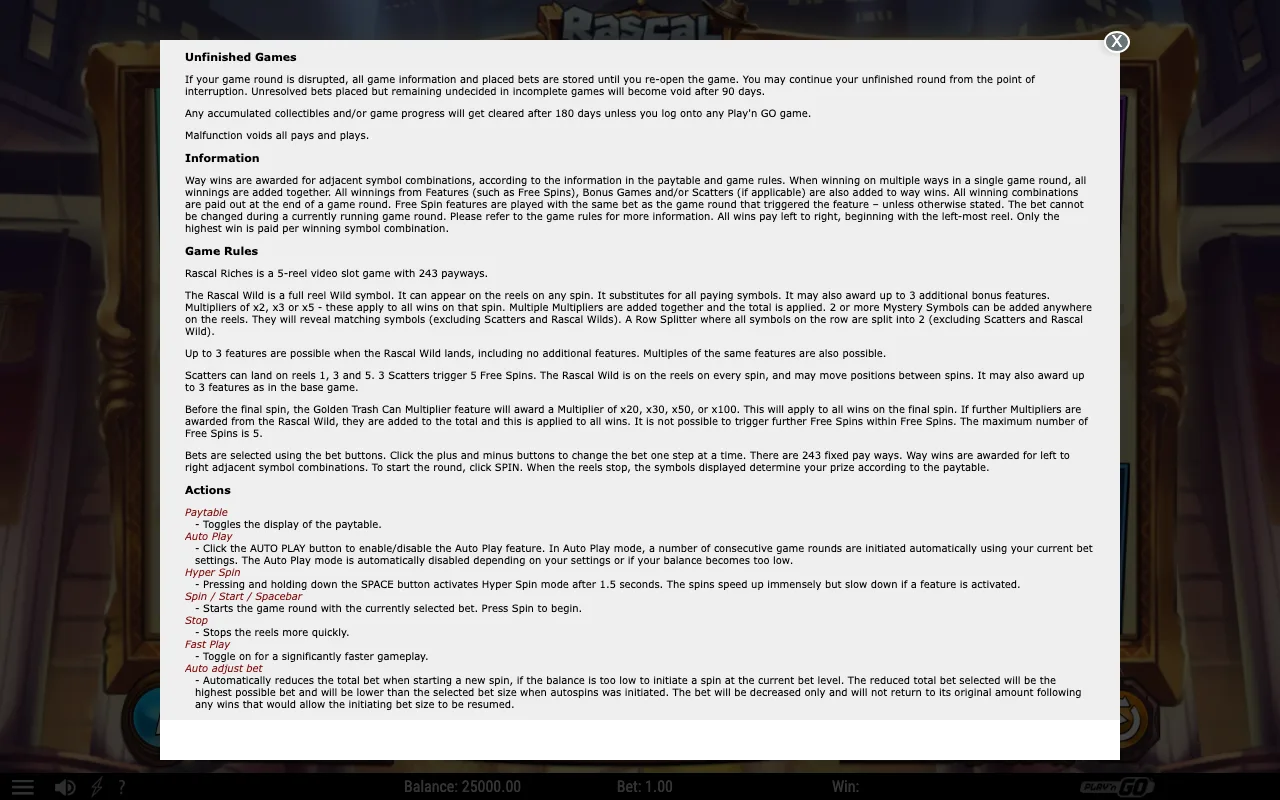 Rascal

X

Unfinished Games

If your game round is disrupted, all game information and placed bets are stored until you re-open the game. You may continue your unfinished round from the point of interruption. Unresolved bets placed but remaining undecided in incomplete games will become void after 90 days.

Any accumulated collectibles and/or game progress will get cleared after 180 days unless you log onto any Play'n GO game.

Malfunction voids all pays and plays.

Information

Way wins are awarded for adjacent symbol combinations, according to the information in the paytable and game rules. When winning on multiple ways in a single game round, all winnings are added together. All winnings from Features (such as Free Spins), Bonus Games and/or Scatters (if applicable) are also added to way wins. All winning combinations are paid out at the end of a game round. Free Spin features are played with the same bet as the game round that triggered the feature – unless otherwise stated. The bet cannot be changed during a currently running game round. Please refer to the game rules for more information. All wins pay left to right, beginning with the left-most reel. Only the highest win is paid per winning symbol combination.

Game Rules

Rascal Riches is a 5-reel video slot game with 243 payways.

The Rascal Wild is a full reel Wild symbol. It can appear on the reels on any spin. It substitutes for all paying symbols. It may also award up to 3 additional bonus features. Multipliers of x2, x3 or x5 - these apply to all wins on that spin. Multiple Multipliers are added together and the total is applied. 2 or more Mystery Symbols can be added anywhere on the reels. They will reveal matching symbols (excluding Scatters and Rascal Wilds). A Row Splitter where all symbols on the row are split into 2 (excluding Scatters and Rascal Wild).

Up to 3 features are possible when the Rascal Wild lands, including no additional features. Multiples of the same features are also possible.

Scatters can land on reels 1, 3 and 5. 3 Scatters trigger 5 Free Spins. The Rascal Wild is on the reels on every spin, and may move positions between spins. It may also award up to 3 features as in the base game.

Before the final spin, the Golden Trash Can Multiplier feature will award a Multiplier of x20, x30, x50, or x100. This will apply to all wins on the final spin. If further Multipliers are awarded from the Rascal Wild, they are added to the total and this is applied to all wins. It is not possible to trigger further Free Spins within Free Spins. The maximum number of Free Spins is 5.

Bets are selected using the bet buttons. Click the plus and minus buttons to change the bet one step at a time. There are 243 fixed pay ways. Way wins are awarded for left to right adjacent symbol combinations. To start the round, click SPIN. When the reels stop, the symbols displayed determine your prize according to the paytable.

Actions

Paytable
- Toggles the display of the paytable.
Auto Play
- Click the AUTO PLAY button to enable/disable the Auto Play feature. In Auto Play mode, a number of consecutive game rounds are initiated automatically using your current bet settings. The Auto Play mode is automatically disabled depending on your settings or if your balance becomes too low.
Hyper Spin
- Pressing and holding down the SPACE button activates Hyper Spin mode after 1.5 seconds. The spins speed up immensely but slow down if a feature is activated.
Spin / Start / Spacebar
- Starts the game round with the currently selected bet. Press Spin to begin.
Stop
- Stops the reels more quickly.
Fast Play
- Toggle on for a significantly faster gameplay.
Auto adjust bet
- Automatically reduces the total bet when starting a new spin, if the balance is too low to initiate a spin at the current bet level. The reduced total bet selected will be the highest possible bet and will be lower than the selected bet size when autospins was initiated. The bet will be decreased only and will not return to its original amount following any wins that would allow the initiating bet size to be resumed.

? Balance: 25000.00 Bet: 1.00 Win: PLAY'N GO